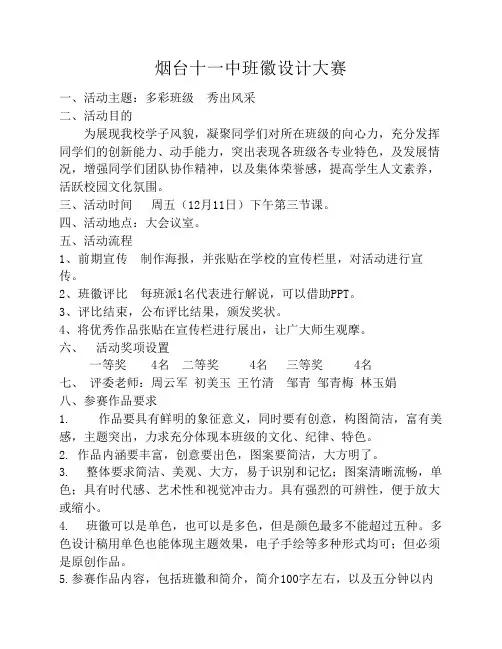 烟台十一中班徽设计大赛

一、活动主题：多彩班级　秀出风采

二、活动目的

为展现我校学子风貌，凝聚同学们对所在班级的向心力，充分发挥同学们的创新能力、动手能力，突出表现各班级各专业特色，及发展情况，增强同学们团队协作精神，以及集体荣誉感，提高学生人文素养，活跃校园文化氛围。

三、活动时间　周五（12月11日）下午第三节课。

四、活动地点：大会议室。

五、活动流程

1、前期宣传　制作海报，并张贴在学校的宣传栏里，对活动进行宣传。

2、班徽评比　每班派1名代表进行解说，可以借助PPT。

3、评比结束，公布评比结果，颁发奖状。

4、将优秀作品张贴在宣传栏进行展出，让广大师生观摩。

六、　活动奖项设置

一等奖　4名　二等奖　4名　三等奖　4名

七、　评委老师：周云军　初美玉　王竹清　邹青　邹青梅　林玉娟

八、参赛作品要求

1.　作品要具有鲜明的象征意义，同时要有创意，构图简洁，富有美感，主题突出，力求充分体现本班级的文化、纪律、特色。

2. 作品内涵要丰富，创意要出色，图案要简洁，大方明了。

3.　整体要求简洁、美观、大方，易于识别和记忆；图案清晰流畅，单色；具有时代感、艺术性和视觉冲击力。具有强烈的可辨性，便于放大或缩小。

4.　班徽可以是单色，也可以是多色，但是颜色最多不能超过五种。多色设计稿用单色也能体现主题效果，电子手绘等多种形式均可；但必须是原创作品。

5.参赛作品内容，包括班徽和简介，简介100字左右，以及五分钟以内